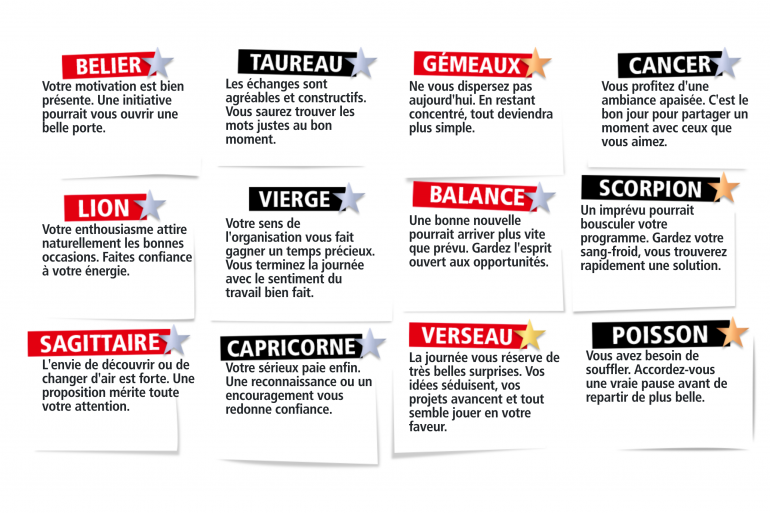 BELIER
Votre motivation est bien présente. Une initiative pourrait vous ouvrir une belle porte.

TAUREAU
Les échanges sont agréables et constructifs. Vous saurez trouver les mots justes au bon moment.

GÉMEAUX
Ne vous dispersez pas aujourd'hui. En restant concentré, tout deviendra plus simple.

CANCER
Vous profitez d'une ambiance apaisée. C'est le bon jour pour partager un moment avec ceux que vous aimez.

LION
Votre enthousiasme attire naturellement les bonnes occasions. Faites confiance à votre énergie.

VIERGE
Votre sens de l'organisation vous fait gagner un temps précieux. Vous terminez la journée avec le sentiment du travail bien fait.

BALANCE
Une bonne nouvelle pourrait arriver plus vite que prévu. Gardez l'esprit ouvert aux opportunités.

SCORPION
Un imprévu pourrait bousculer votre programme. Gardez votre sang-froid, vous trouverez rapidement une solution.

SAGITTAIRE
L'envie de découvrir ou de changer d'air est forte. Une proposition mérite toute votre attention.

CAPRICORNE
Votre sérieux paie enfin. Une reconnaissance ou un encouragement vous redonne confiance.

VERSEAU
La journée vous réserve de très belles surprises. Vos idées séduisent, vos projets avancent et tout semble jouer en votre faveur.

POISSON
Vous avez besoin de souffler. Accordez-vous une vraie pause avant de repartir de plus belle.